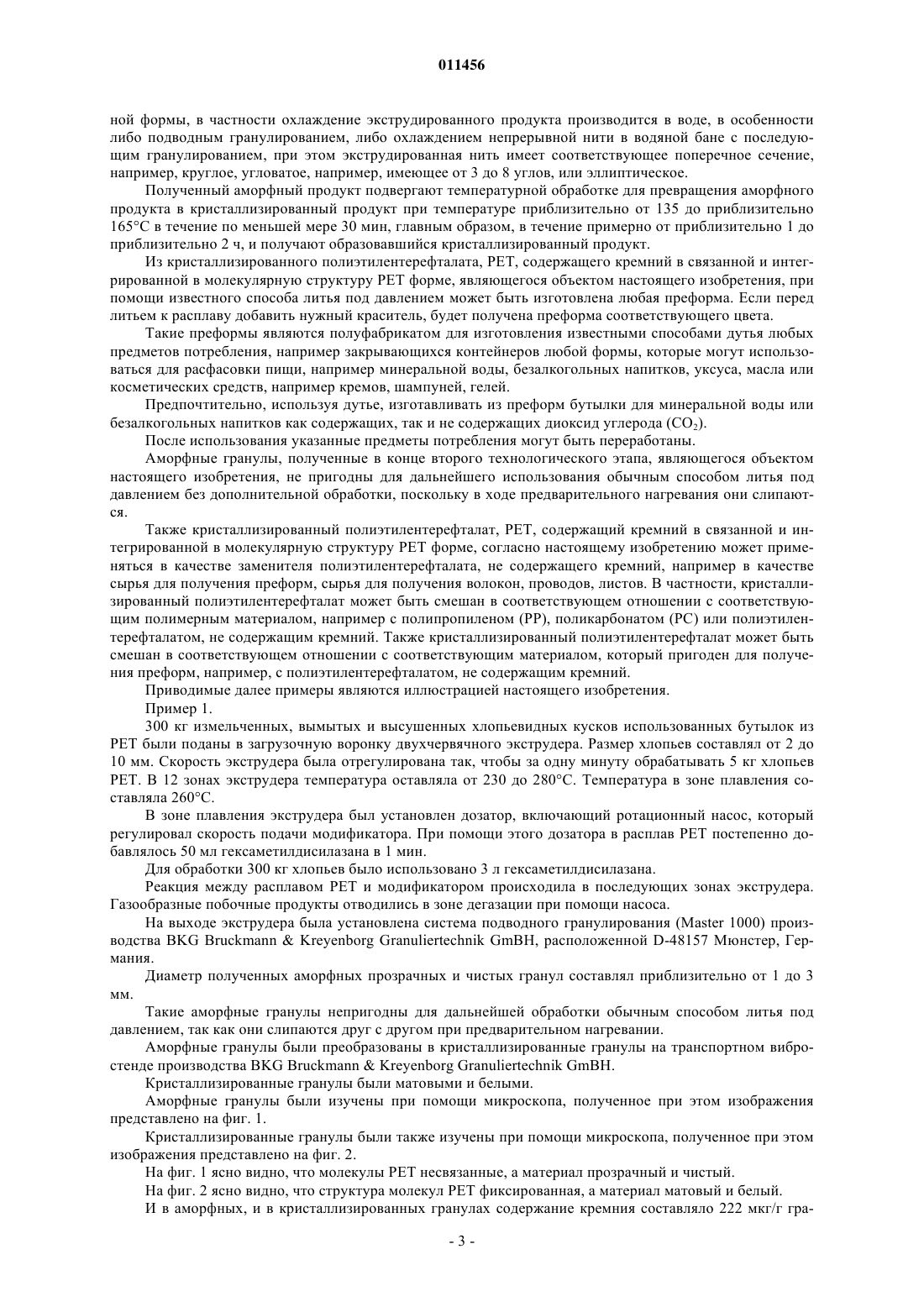 011456

ной формы, в частности охлаждение экструдированного продукта производится в воде, в особенности либо подводным гранулированием, либо охлаждением непрерывной нити в водяной бане с последующим гранулированием, при этом экструдированная нить имеет соответствующее поперечное сечение, например, круглое, угловатое, например, имеющее от 3 до 8 углов, или эллиптическое.

Полученный аморфный продукт подвергают температурной обработке для превращения аморфного продукта в кристаллизированный продукт при температуре приблизительно от 135 до приблизительно 165°C в течение по меньшей мере 30 мин, главным образом, в течение примерно от приблизительно 1 до приблизительно 2 ч, и получают образовавшийся кристаллизированный продукт.

Из кристаллизированного полиэтилентерефталата, PET, содержащего кремний в связанной и интегрированной в молекулярную структуру PET форме, являющегося объектом настоящего изобретения, при помощи известного способа литья под давлением может быть изготовлена любая преформа. Если перед литьем к расплаву добавить нужный краситель, будет получена преформа соответствующего цвета.

Такие преформы являются полуфабрикатом для изготовления известными способами дутья любых предметов потребления, например закрывающихся контейнеров любой формы, которые могут использоваться для расфасовки пищи, например минеральной воды, безалкогольных напитков, уксуса, масла или косметических средств, например кремов, шампуней, гелей.

Предпочтительно, используя дутье, изготавливать из преформ бутылки для минеральной воды или безалкогольных напитков как содержащих, так и не содержащих диоксид углерода ($CO_2$).

После использования указанные предметы потребления могут быть переработаны.

Аморфные гранулы, полученные в конце второго технологического этапа, являющегося объектом настоящего изобретения, не пригодны для дальнейшего использования обычным способом литья под давлением без дополнительной обработки, поскольку в ходе предварительного нагревания они слипаются.

Также кристаллизированный полиэтилентерефталат, PET, содержащий кремний в связанной и интегрированной в молекулярную структуру PET форме, согласно настоящему изобретению может применяться в качестве заменителя полиэтилентерефталата, не содержащего кремний, например в качестве сырья для получения преформ, сырья для получения волокон, проводов, листов. В частности, кристаллизированный полиэтилентерефталат может быть смешан в соответствующем отношении с соответствующим полимерным материалом, например с полипропиленом (PP), поликарбонатом (PC) или полиэтилентерефталатом, не содержащим кремний. Также кристаллизированный полиэтилентерефталат может быть смешан в соответствующем отношении с соответствующим материалом, который пригоден для получения преформ, например, с полиэтилентерефталатом, не содержащим кремний.

Приводимые далее примеры являются иллюстрацией настоящего изобретения.

Пример 1.

300 кг измельченных, вымытых и высушенных хлопьевидных кусков использованных бутылок из PET были поданы в загрузочную воронку двухчервячного экструдера. Размер хлопьев составлял от 2 до 10 мм. Скорость экструдера была отрегулирована так, чтобы за одну минуту обрабатывать 5 кг хлопьев PET. В 12 зонах экструдера температура оставляла от 230 до 280°C. Температура в зоне плавления составляла 260°C.

В зоне плавления экструдера был установлен дозатор, включающий ротационный насос, который регулировал скорость подачи модификатора. При помощи этого дозатора в расплав PET постепенно добавлялось 50 мл гексаметилдисилазана в 1 мин.

Для обработки 300 кг хлопьев было использовано 3 л гексаметилдисилазана.

Реакция между расплавом PET и модификатором происходила в последующих зонах экструдера. Газообразные побочные продукты отводились в зоне дегазации при помощи насоса.

На выходе экструдера была установлена система подводного гранулирования (Master 1000) производства BKG Bruckmann & Kreyenborg Granuliertechnik GmBH, расположенной D-48157 Мюнстер, Германия.

Диаметр полученных аморфных прозрачных и чистых гранул составлял приблизительно от 1 до 3 мм.

Такие аморфные гранулы непригодны для дальнейшей обработки обычным способом литья под давлением, так как они слипаются друг с другом при предварительном нагревании.

Аморфные гранулы были преобразованы в кристаллизированные гранулы на транспортном вибростенде производства BKG Bruckmann & Kreyenborg Granuliertechnik GmBH.

Кристаллизированные гранулы были матовыми и белыми.

Аморфные гранулы были изучены при помощи микроскопа, полученное при этом изображения представлено на фиг. 1.

Кристаллизированные гранулы были также изучены при помощи микроскопа, полученное при этом изображения представлено на фиг. 2.

На фиг. 1 ясно видно, что молекулы PET несвязанные, а материал прозрачный и чистый.

На фиг. 2 ясно видно, что структура молекул PET фиксированная, а материал матовый и белый.

И в аморфных, и в кристаллизированных гранулах содержание кремния составляло 222 мкг/г гра-

- 3 -